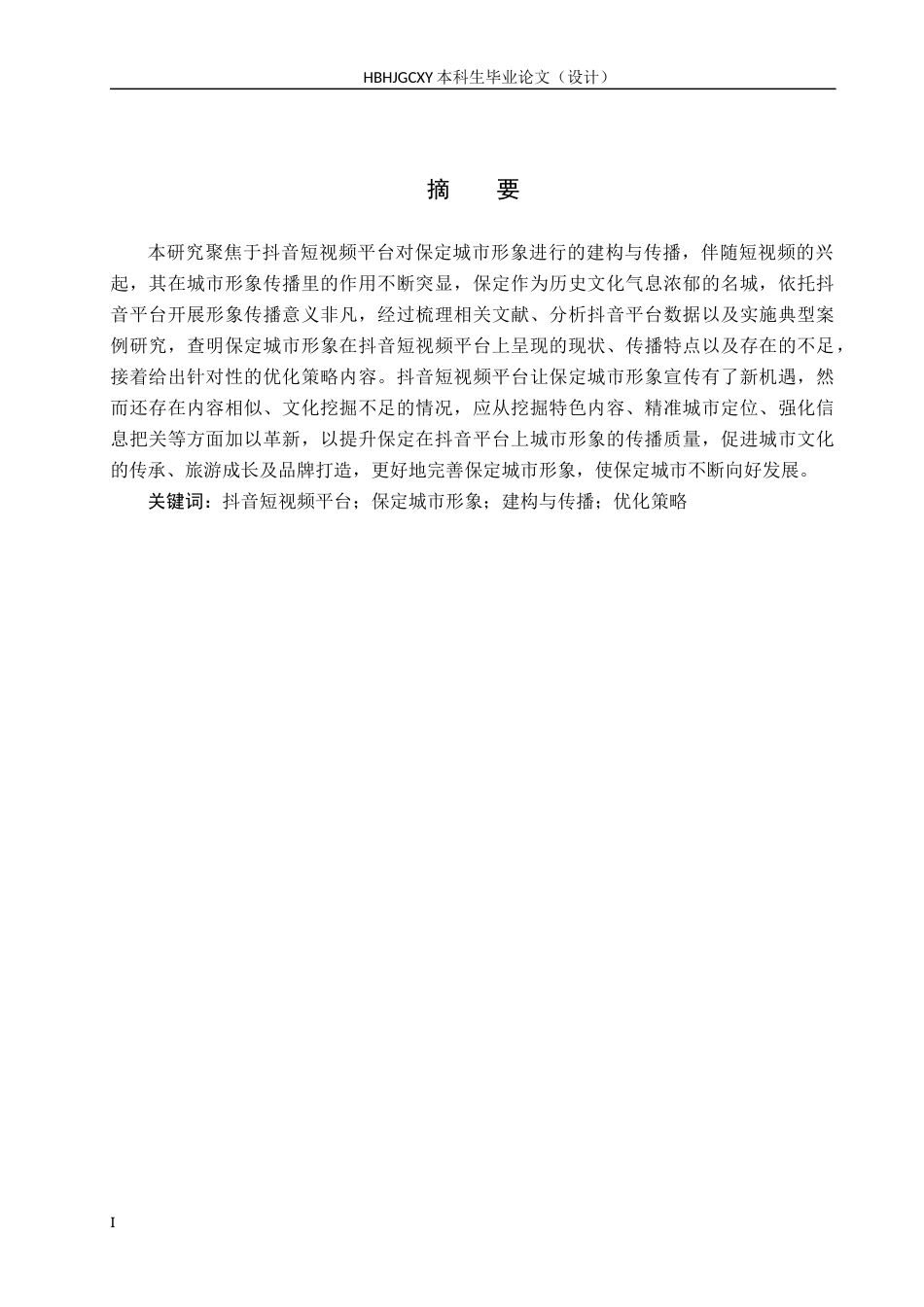 HBHJGCXY 本科生毕业论文（设计）

摘　要

本研究聚焦于抖音短视频平台对保定城市形象进行的建构与传播，伴随短视频的兴起，其在城市形象传播里的作用不断突显，保定作为历史文化气息浓郁的名城，依托抖音平台开展形象传播意义非凡，经过梳理相关文献、分析抖音平台数据以及实施典型案例研究，查明保定城市形象在抖音短视频平台上呈现的现状、传播特点以及存在的不足，接着给出针对性的优化策略内容。抖音短视频平台让保定城市形象宣传有了新机遇，然而还存在内容相似、文化挖掘不足的情况，应从挖掘特色内容、精准城市定位、强化信息把关等方面加以革新，以提升保定在抖音平台上城市形象的传播质量，促进城市文化的传承、旅游成长及品牌打造，更好地完善保定城市形象，使保定城市不断向好发展。

关键词：抖音短视频平台；保定城市形象；建构与传播；优化策略

I